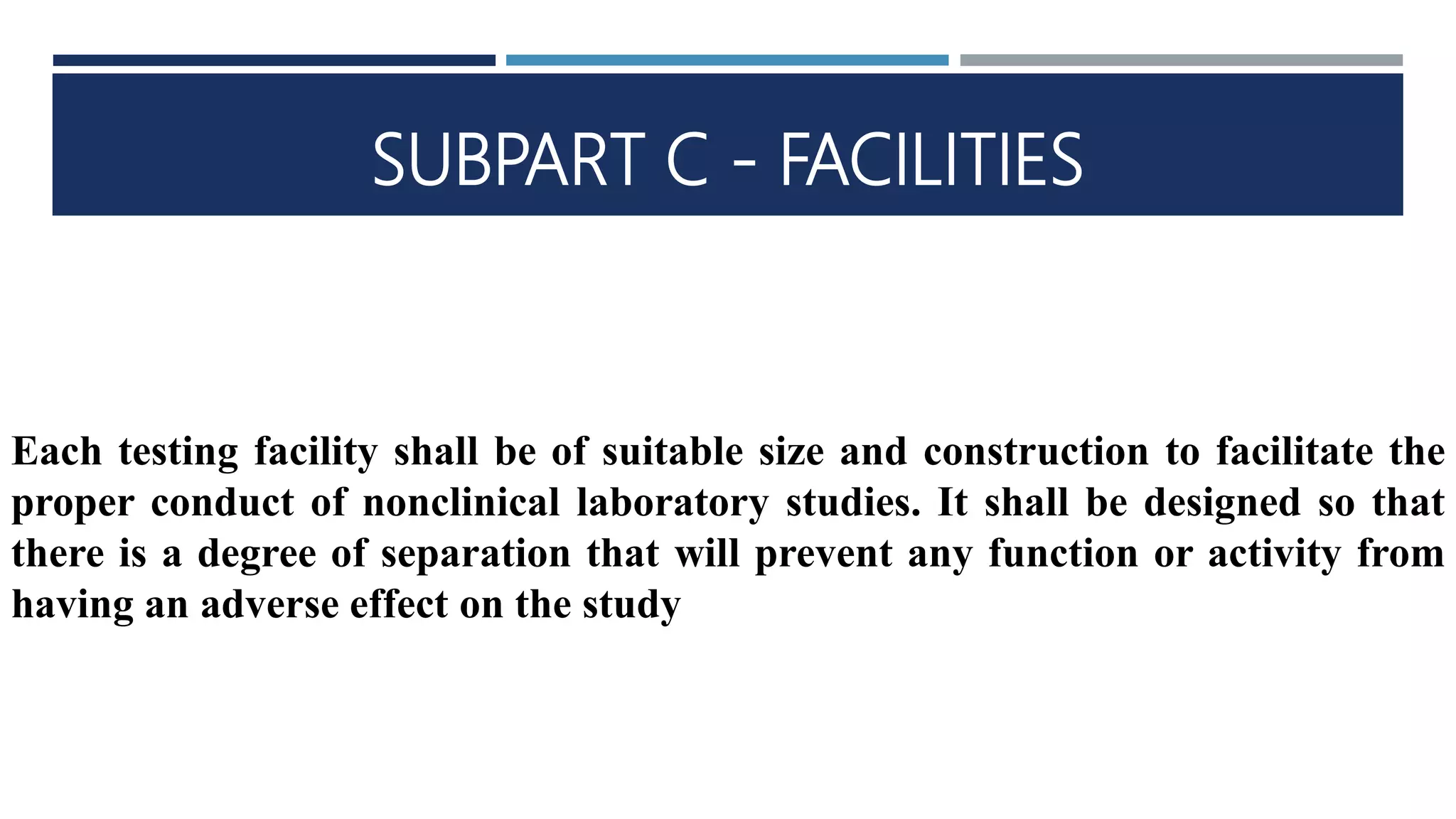 SUBPART C - FACILITIES

Each testing facility shall be of suitable size and construction to facilitate the proper conduct of nonclinical laboratory studies. It shall be designed so that there is a degree of separation that will prevent any function or activity from having an adverse effect on the study